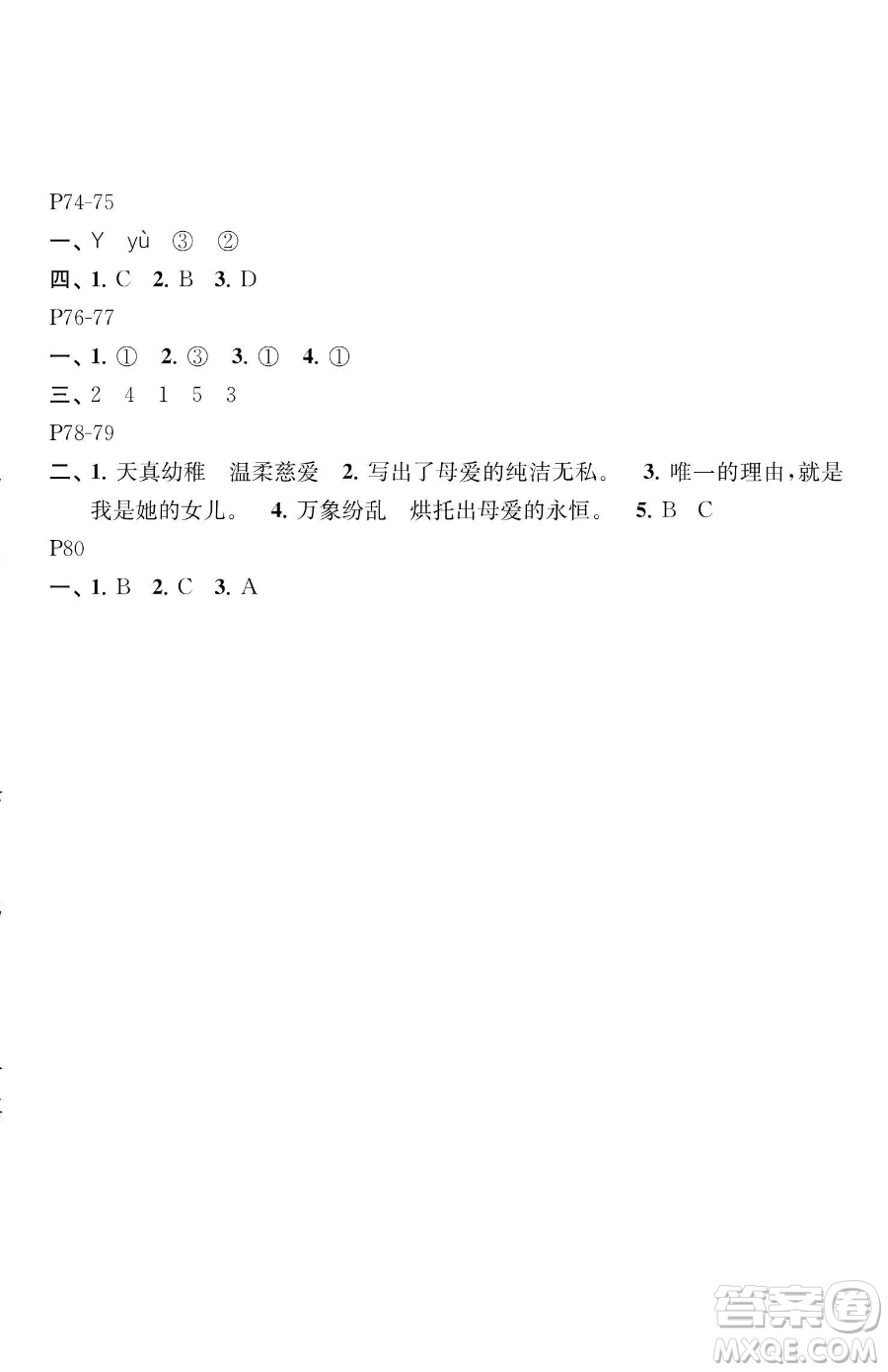 P74-75
一、Y　yù　③　②
四、1. C　2. B　3. D
P76-77
一、1. ①　2. ③　3. ①　4. ①
三、2　4　1　5　3
P78-79
二、1. 天真幼稚　温柔慈爱　2. 写出了母爱的纯洁无私。　3. 唯一的理由，就是我是她的女儿。　4. 万象纷乱　烘托出母爱的永恒。　5. B　C
P80
一、1. B　2. C　3. A

答案圈
MXQE.COM